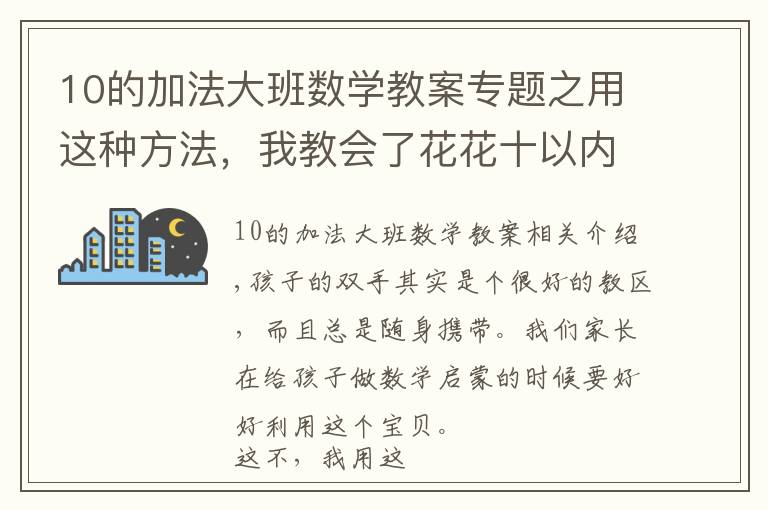 10的加法大班数学教案专题之用这种方法，我教会了花花十以内

10的加法大班数学教案相关介绍，孩子的双手其实是个很好的教区，而且总是随身携带。我们家长在给孩子做数学启蒙的时候要好好利用这个宝贝。
这不，我用这